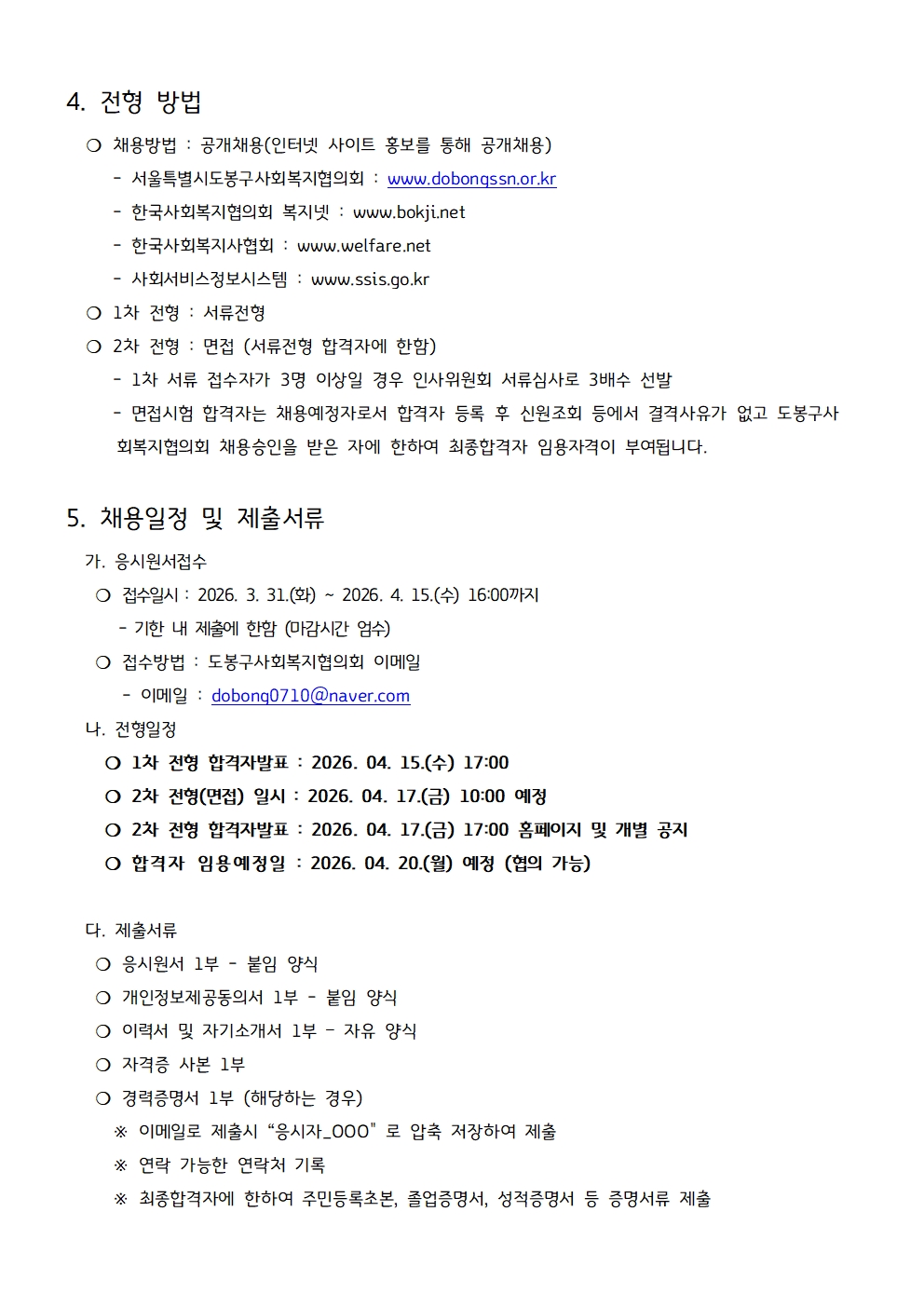 4. 전형 방법

❍ 채용방법 : 공개채용(인터넷 사이트 홍보를 통해 공개채용)

- 서울특별시도봉구사회복지협의회 : www.dobongssn.or.kr

- 한국사회복지협의회 복지넷 : www.bokji.net

- 한국사회복지사협회 : www.welfare.net

- 사회서비스정보시스템 : www.ssis.go.kr

❍ 1차 전형 : 서류전형

❍ 2차 전형 : 면접 (서류전형 합격자에 한함)

- 1차 서류 접수자가 3명 이상일 경우 인사위원회 서류심사로 3배수 선발

- 면접시험 합격자는 채용예정자로서 합격자 등록 후 신원조회 등에서 결격사유가 없고 도봉구사회복지협의회 채용승인을 받은 자에 한하여 최종합격자 임용자격이 부여됩니다.

5. 채용일정 및 제출서류

가. 응시원서접수

❍ 접수일시 : 2026. 3. 31.(화) ~ 2026. 4. 15.(수) 16:00까지

- 기한 내 제출에 한함 (마감시간 엄수)

❍ 접수방법 : 도봉구사회복지협의회 이메일

- 이메일 : dobong0710@naver.com

나. 전형일정

❍ 1차 전형 합격자발표 : 2026. 04. 15.(수) 17:00

❍ 2차 전형(면접) 일시 : 2026. 04. 17.(금) 10:00 예정

❍ 2차 전형 합격자발표 : 2026. 04. 17.(금) 17:00 홈페이지 및 개별 공지

❍ 합격자 임용예정일 : 2026. 04. 20.(월) 예정 (협의 가능)

다. 제출서류

❍ 응시원서 1부 - 붙임 양식

❍ 개인정보제공동의서 1부 - 붙임 양식

❍ 이력서 및 자기소개서 1부 - 자유 양식

❍ 자격증 사본 1부

❍ 경력증명서 1부 (해당하는 경우)

※ 이메일로 제출시 "응시자_OOO" 로 압축 저장하여 제출

※ 연락 가능한 연락처 기록

※ 최종합격자에 한하여 주민등록초본, 졸업증명서, 성적증명서 등 증명서류 제출